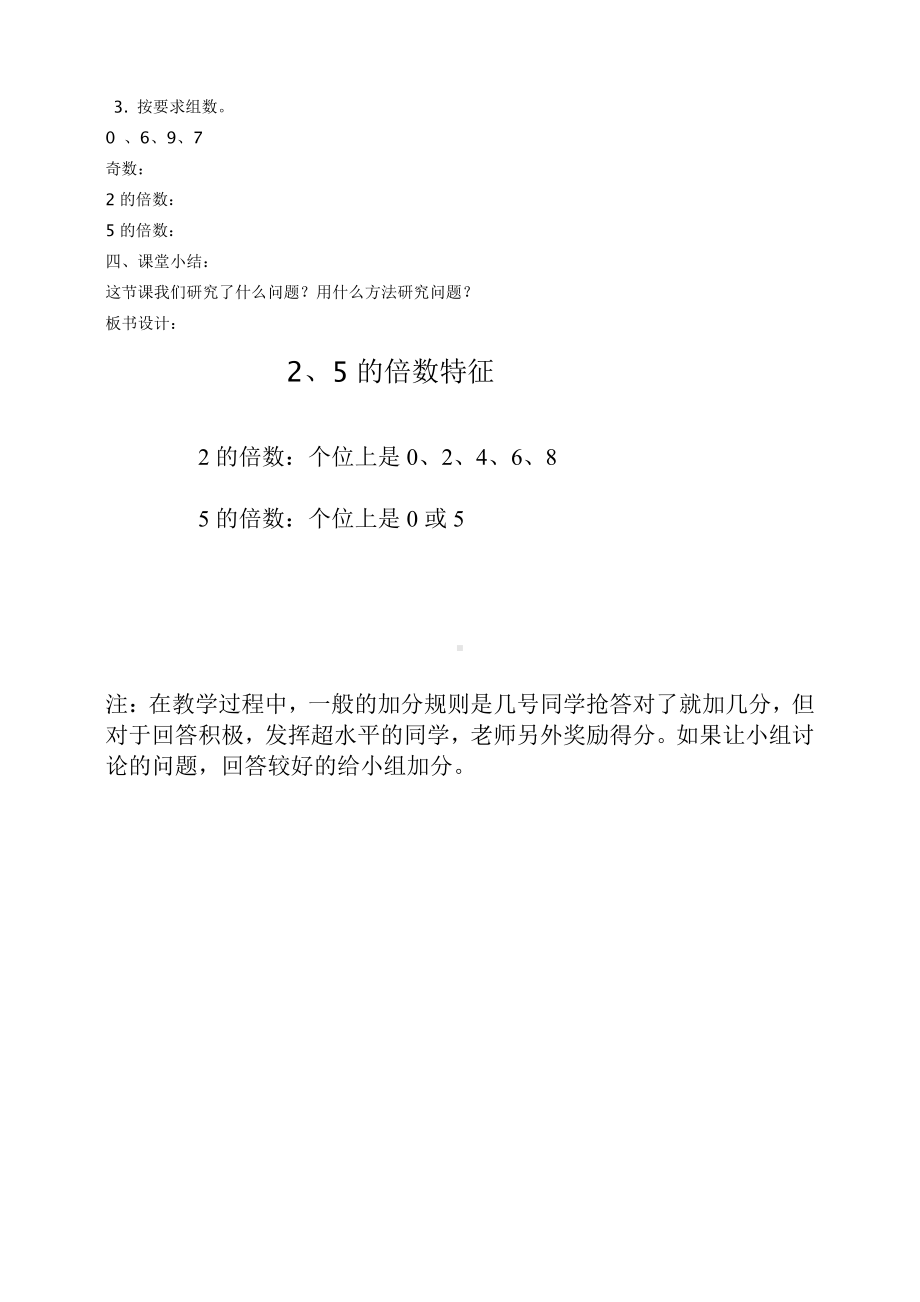 3．按要求组数。

0 、6、9、7

奇数：

2 的倍数：

5 的倍数：

四、课堂小结：

这节课我们研究了什么问题？用什么方法研究问题？

板书设计：

2、5 的倍数特征

2 的倍数：个位上是 0、2、4、6、8

5 的倍数：个位上是 0 或 5

注：在教学过程中，一般的加分规则是几号同学抢答对了就加几分，但对于回答积极，发挥超水平的同学，老师另外奖励得分。如果让小组讨论的问题，回答较好的给小组加分。